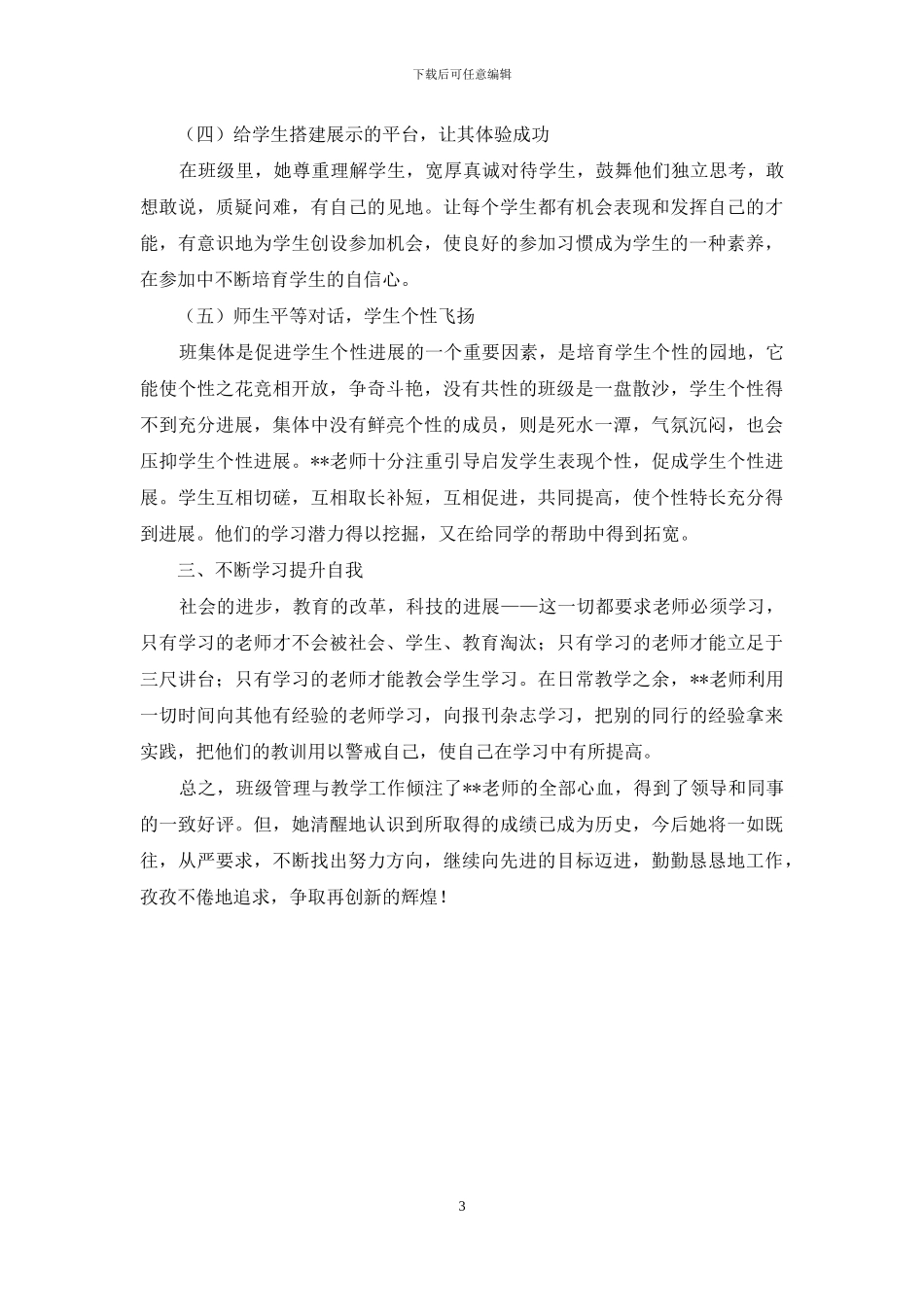 下载后可任意编辑

（四）给学生搭建展示的平台，让其体验成功

在班级里，她尊重理解学生，宽厚真诚对待学生，鼓舞他们独立思考，敢想敢说，质疑问难，有自己的见地。让每个学生都有机会表现和发挥自己的才能，有意识地为学生创设参加机会，使良好的参加习惯成为学生的一种素养，在参加中不断培育学生的自信心。

（五）师生平等对话，学生个性飞扬

班集体是促进学生个性进展的一个重要因素，是培育学生个性的园地，它能使个性之花竞相开放，争奇斗艳，没有共性的班级是一盘散沙，学生个性得不到充分进展，集体中没有鲜亮个性的成员，则是死水一潭，气氛沉闷，也会压抑学生个性进展。**老师十分注重引导启发学生表现个性，促成学生个性进展。学生互相切磋，互相取长补短，互相促进，共同提高，使个性特长充分得到进展。他们的学习潜力得以挖掘，又在给同学的帮助中得到拓宽。

三、不断学习提升自我

社会的进步，教育的改革，科技的进展——这一切都要求老师必须学习，只有学习的老师才不会被社会、学生、教育淘汰；只有学习的老师才能立足于三尺讲台；只有学习的老师才能教会学生学习。在日常教学之余，**老师利用一切时间向其他有经验的老师学习，向报刊杂志学习，把别的同行的经验拿来实践，把他们的教训用以警戒自己，使自己在学习中有所提高。

总之，班级管理与教学工作倾注了**老师的全部心血，得到了领导和同事的一致好评。但，她清醒地认识到所取得的成绩已成为历史，今后她将一如既往，从严要求，不断找出努力方向，继续向先进的目标迈进，勤勤恳恳地工作，孜孜不倦地追求，争取再创新的辉煌！

3